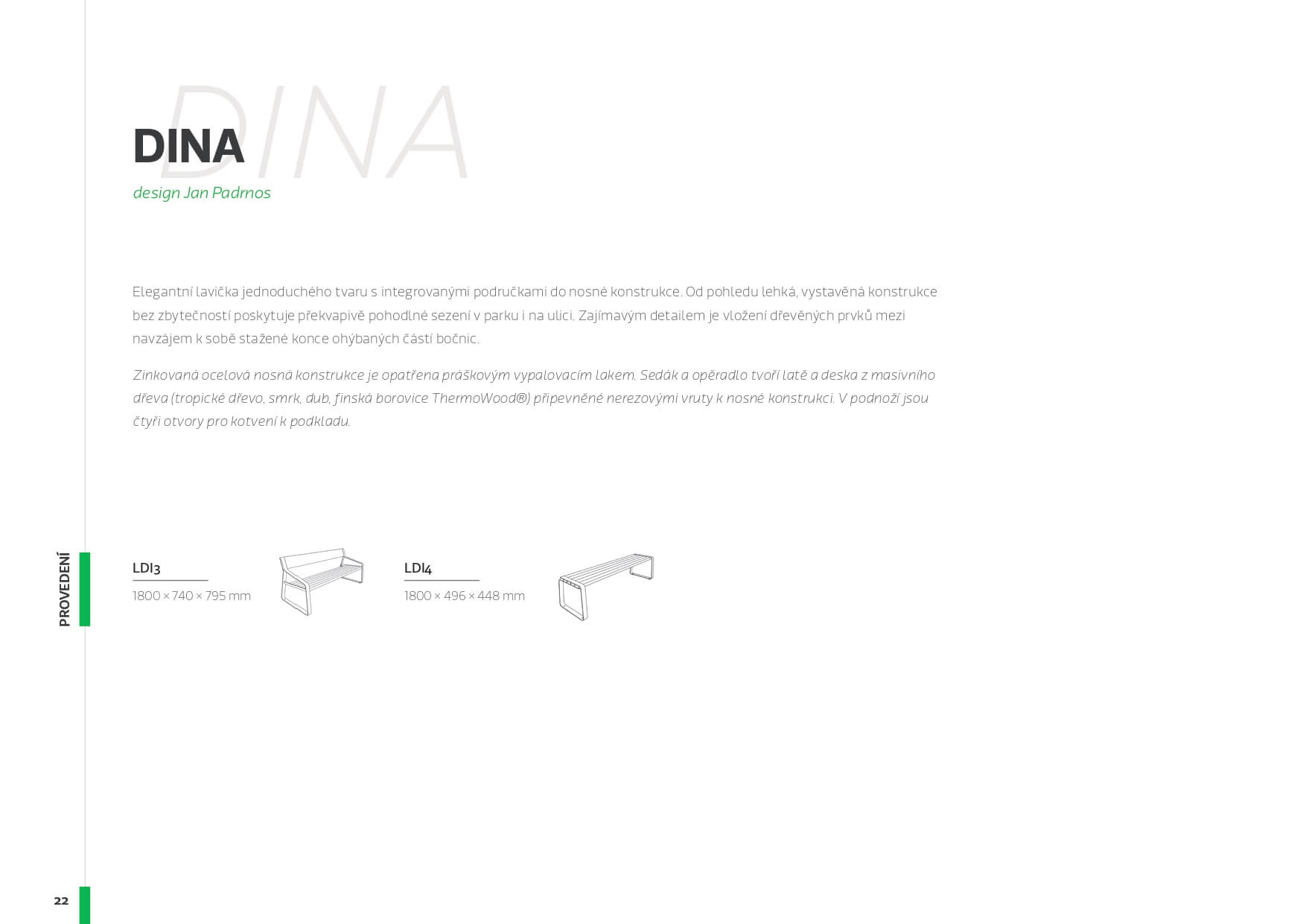 DINA

DINA
design Jan Padrnos

Elegantní lavička jednoduchého tvaru s integrovanými područkami do nosné konstrukce. Od pohledu lehká, vystavěná konstrukce bez zbytečností poskytuje překvapivě pohodlné sezení v parku i na ulici. Zajímavým detailem je vložení dřevěných prvků mezi navzájem k sobě stažené konce ohýbaných částí bočnic.

Zinkovaná ocelová nosná konstrukce je opatřena práškovým vypalovacím lakem. Sedák a opěradlo tvoří latě a deska z masivního dřeva (tropické dřevo, smrk, dub, finská borovice ThermoWood®) připevněné nerezovými vruty k nosné konstrukci. V podnoží jsou čtyři otvory pro kotvení k podkladu.

PROVEDENÍ

LDI3
1800 × 740 × 795 mm

LDI4
1800 × 496 × 448 mm

22